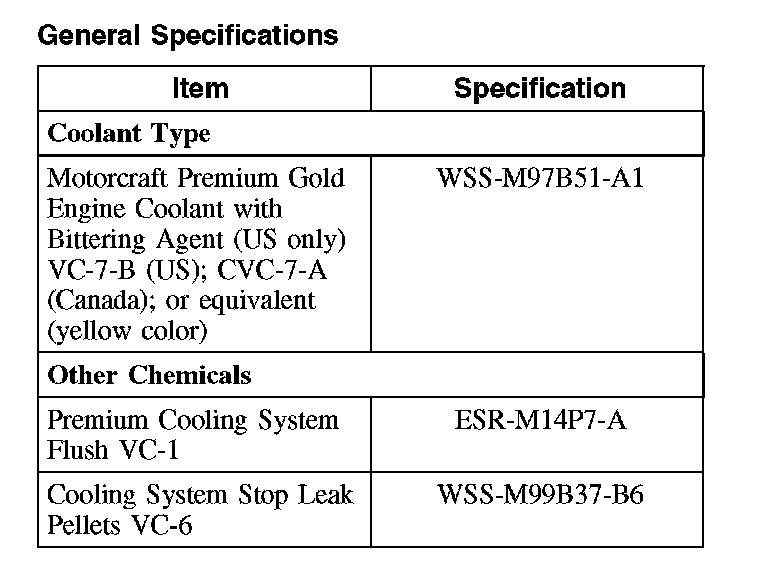 General Specifications

| Item | Specification |
|---|---|
| **Coolant Type** | |
| Motorcraft Premium Gold Engine Coolant with Bittering Agent (US only) VC-7-B (US); CVC-7-A (Canada); or equivalent (yellow color) | WSS-M97B51-A1 |
| **Other Chemicals** | |
| Premium Cooling System Flush VC-1 | ESR-M14P7-A |
| Cooling System Stop Leak Pellets VC-6 | WSS-M99B37-B6 |